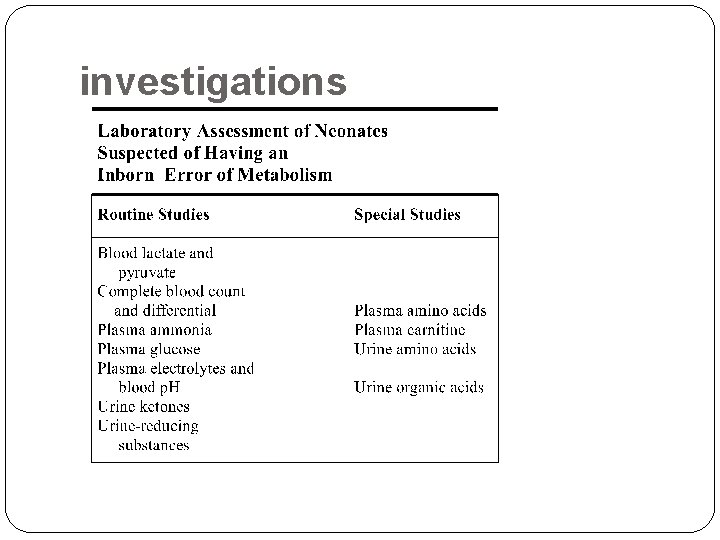 investigations

Laboratory Assessment of Neonates Suspected of Having an Inborn Error of Metabolism

| Routine Studies | Special Studies |
|---|---|
| Blood lactate and pyruvate | |
| Complete blood count and differential | Plasma amino acids |
| Plasma ammonia | Plasma carnitine |
| Plasma glucose | Urine amino acids |
| Plasma electrolytes and blood pH | Urine organic acids |
| Urine ketones | |
| Urine-reducing substances | |